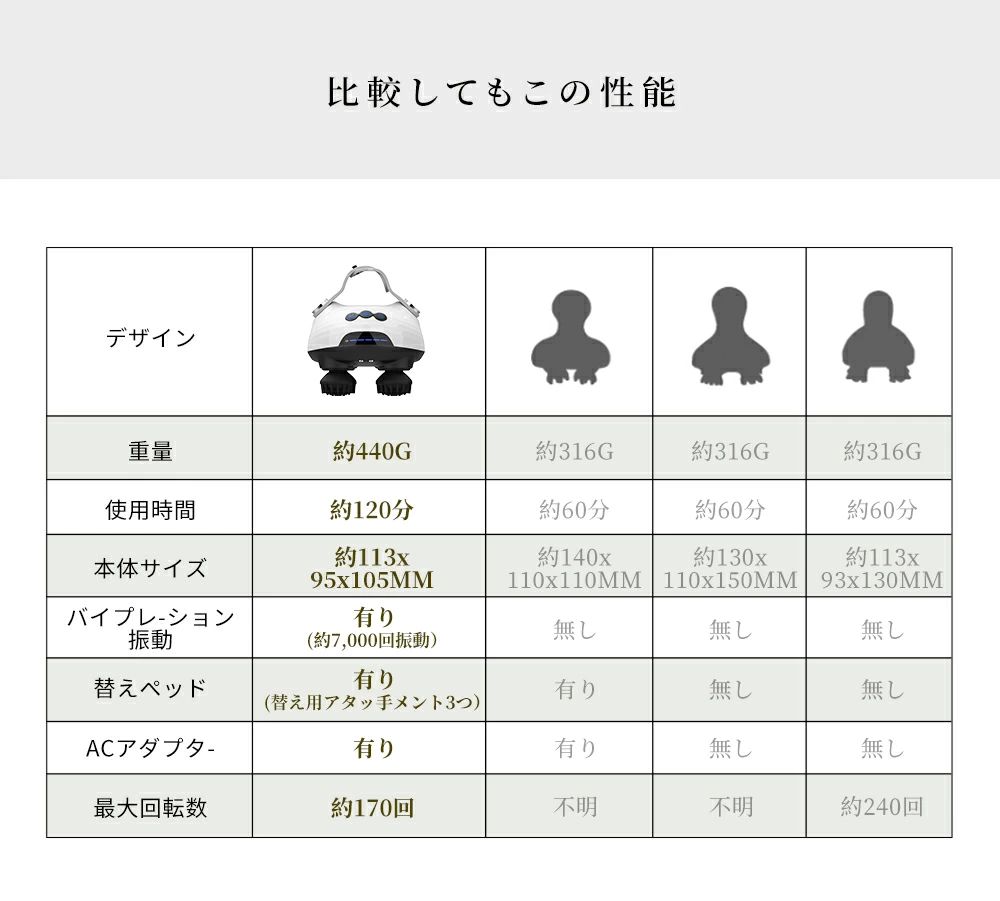 比較してもこの性能

| デザイン | | | | |
|---|---|---|---|---|
| 重量 | 約440G | 約316G | 約316G | 約316G |
| 使用時間 | 約120分 | 約60分 | 約60分 | 約60分 |
| 本体サイズ | 約113x 95x105MM | 約140x 110x110MM | 約130x 110x150MM | 約113x 93x130MM |
| バイプレ-ション 振動 | 有り (約7,000回振動) | 無し | 無し | 無し |
| 替えペッド | 有り (替え用アタッ手メント3つ) | 有り | 無し | 無し |
| ACアダプタ- | 有り | 有り | 無し | 無し |
| 最大回転数 | 約170回 | 不明 | 不明 | 約240回 |